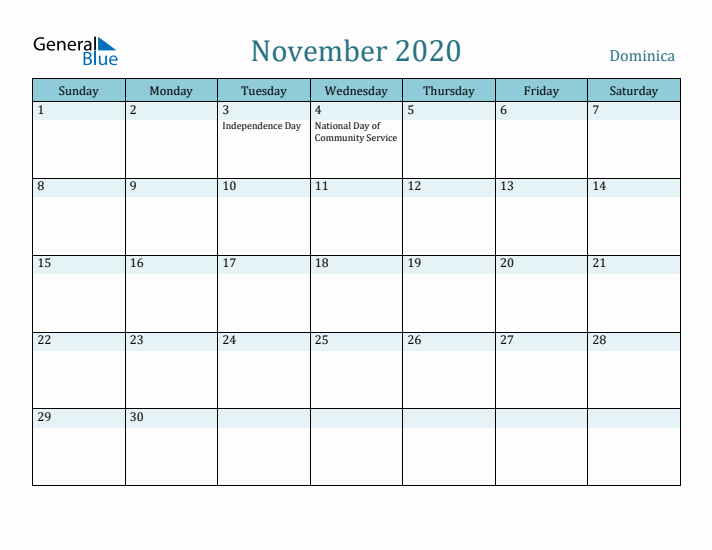 General Blue

November 2020

Dominica

| Sunday | Monday | Tuesday | Wednesday | Thursday | Friday | Saturday |
|---|---|---|---|---|---|---|
| 1 | 2 | 3 Independence Day | 4 National Day of Community Service | 5 | 6 | 7 |
| 8 | 9 | 10 | 11 | 12 | 13 | 14 |
| 15 | 16 | 17 | 18 | 19 | 20 | 21 |
| 22 | 23 | 24 | 25 | 26 | 27 | 28 |
| 29 | 30 | | | | | |